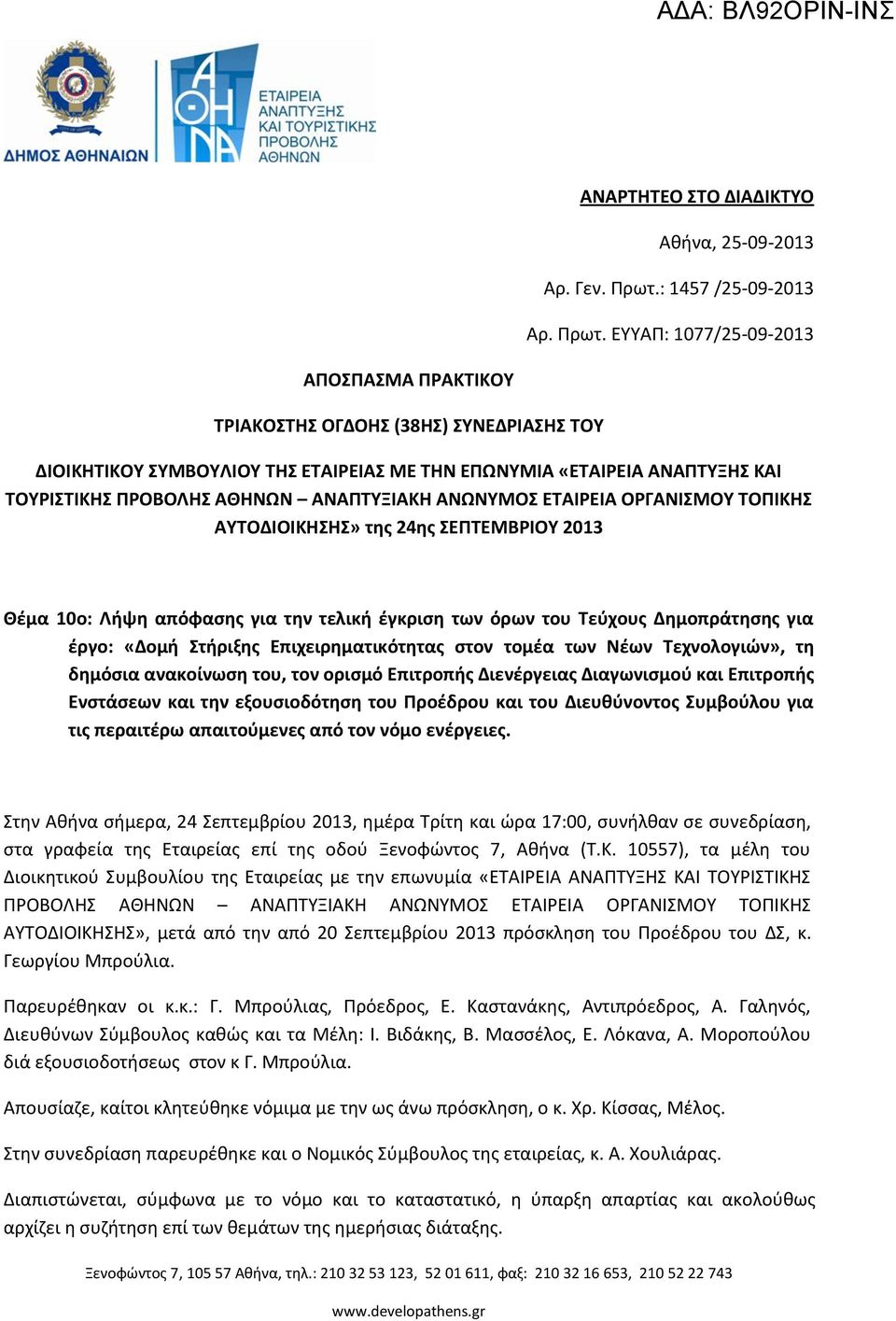 ΑΔΑ: ΒΛ92ΟΡΙΝ-ΙΝΣ

ΔΗΜΟΣ ΑΘΗΝΑΙΩΝ

ΑΘΗΝΑ

ΕΤΑΙΡΕΙΑ ΑΝΑΠΤΥΞΗΣ ΚΑΙ ΤΟΥΡΙΣΤΙΚΗΣ ΠΡΟΒΟΛΗΣ ΑΘΗΝΩΝ

ΑΝΑΡΤΗΤΕΟ ΣΤΟ ΔΙΑΔΙΚΤΥΟ

Αθήνα, 25-09-2013

Αρ. Γεν. Πρωτ.: 1457 /25-09-2013

Αρ. Πρωτ. ΕΥΥΑΠ: 1077/25-09-2013

ΑΠΟΣΠΑΣΜΑ ΠΡΑΚΤΙΚΟΥ

ΤΡΙΑΚΟΣΤΗΣ ΟΓΔΟΗΣ (38ΗΣ) ΣΥΝΕΔΡΙΑΣΗΣ ΤΟΥ

ΔΙΟΙΚΗΤΙΚΟΥ ΣΥΜΒΟΥΛΙΟΥ ΤΗΣ ΕΤΑΙΡΕΙΑΣ ΜΕ ΤΗΝ ΕΠΩΝΥΜΙΑ «ΕΤΑΙΡΕΙΑ ΑΝΑΠΤΥΞΗΣ ΚΑΙ ΤΟΥΡΙΣΤΙΚΗΣ ΠΡΟΒΟΛΗΣ ΑΘΗΝΩΝ – ΑΝΑΠΤΥΞΙΑΚΗ ΑΝΩΝΥΜΟΣ ΕΤΑΙΡΕΙΑ ΟΡΓΑΝΙΣΜΟΥ ΤΟΠΙΚΗΣ ΑΥΤΟΔΙΟΙΚΗΣΗΣ» της 24ης ΣΕΠΤΕΜΒΡΙΟΥ 2013

Θέμα 10ο: Λήψη απόφασης για την τελική έγκριση των όρων του Τεύχους Δημοπράτησης για έργο: «Δομή Στήριξης Επιχειρηματικότητας στον τομέα των Νέων Τεχνολογιών», τη δημόσια ανακοίνωση του, τον ορισμό Επιτροπής Διενέργειας Διαγωνισμού και Επιτροπής Ενστάσεων και την εξουσιοδότηση του Προέδρου και του Διευθύνοντος Συμβούλου για τις περαιτέρω απαιτούμενες από τον νόμο ενέργειες.

Στην Αθήνα σήμερα, 24 Σεπτεμβρίου 2013, ημέρα Τρίτη και ώρα 17:00, συνήλθαν σε συνεδρίαση, στα γραφεία της Εταιρείας επί της οδού Ξενοφώντος 7, Αθήνα (Τ.Κ. 10557), τα μέλη του Διοικητικού Συμβουλίου της Εταιρείας με την επωνυμία «ΕΤΑΙΡΕΙΑ ΑΝΑΠΤΥΞΗΣ ΚΑΙ ΤΟΥΡΙΣΤΙΚΗΣ ΠΡΟΒΟΛΗΣ ΑΘΗΝΩΝ – ΑΝΑΠΤΥΞΙΑΚΗ ΑΝΩΝΥΜΟΣ ΕΤΑΙΡΕΙΑ ΟΡΓΑΝΙΣΜΟΥ ΤΟΠΙΚΗΣ ΑΥΤΟΔΙΟΙΚΗΣΗΣ», μετά από την από 20 Σεπτεμβρίου 2013 πρόσκληση του Προέδρου του ΔΣ, κ. Γεωργίου Μπρούλια.

Παρευρέθηκαν οι κ.κ.: Γ. Μπρούλιας, Πρόεδρος, Ε. Καστανάκης, Αντιπρόεδρος, Α. Γαληνός, Διευθύνων Σύμβουλος καθώς και τα Μέλη: Ι. Βιδάκης, Β. Μασσέλος, Ε. Λόκανα, Α. Μοροπούλου διά εξουσιοδοτήσεως στον κ Γ. Μπρούλια.

Απουσίαζε, καίτοι κλητεύθηκε νόμιμα με την ως άνω πρόσκληση, ο κ. Χρ. Κίσσας, Μέλος.

Στην συνεδρίαση παρευρέθηκε και ο Νομικός Σύμβουλος της εταιρείας, κ. Α. Χουλιάρας.

Διαπιστώνεται, σύμφωνα με το νόμο και το καταστατικό, η ύπαρξη απαρτίας και ακολούθως αρχίζει η συζήτηση επί των θεμάτων της ημερήσιας διάταξης.

Ξενοφώντος 7, 105 57 Αθήνα, τηλ.: 210 32 53 123, 52 01 611, φαξ: 210 32 16 653, 210 52 22 743

www.developathens.gr